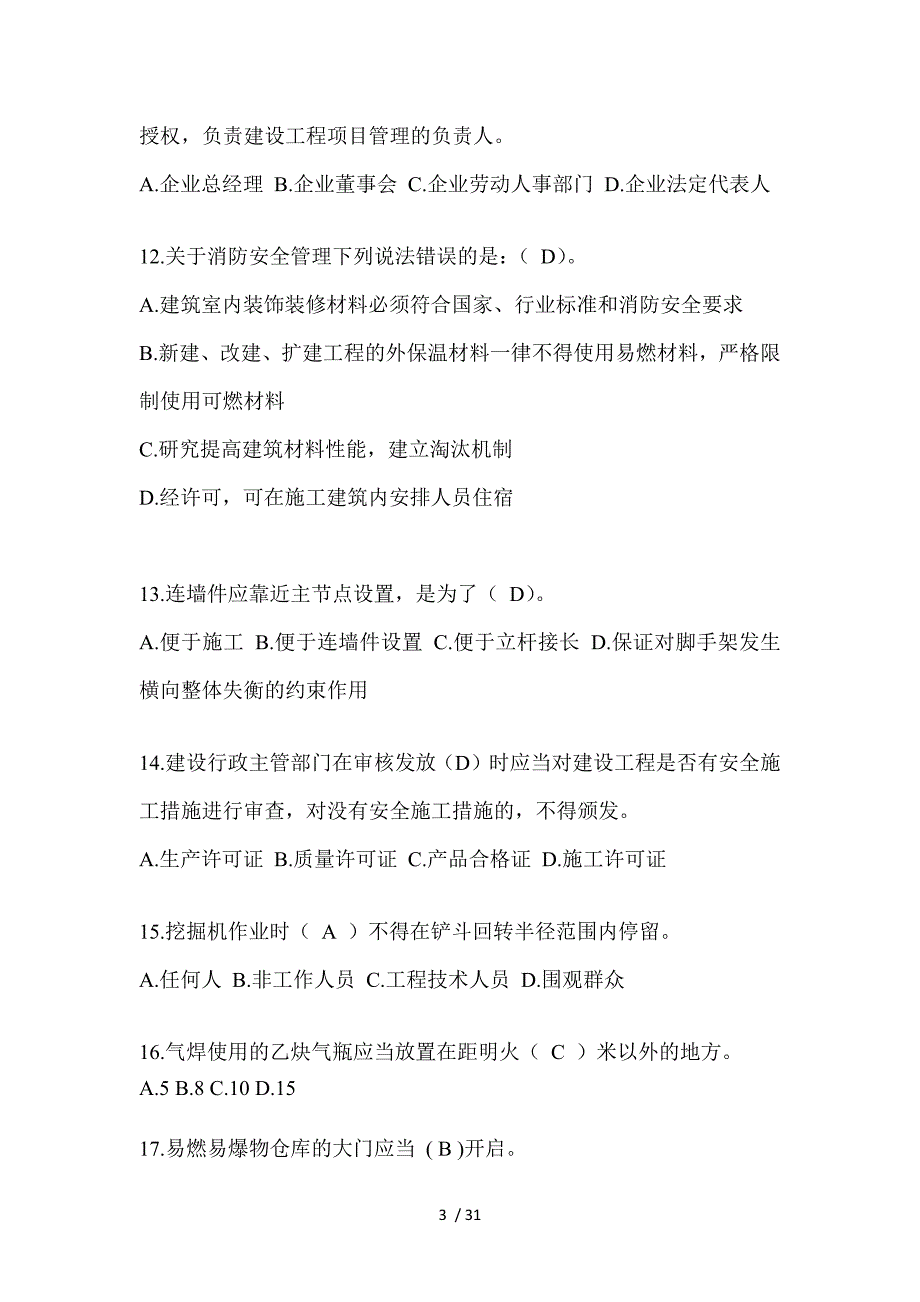 授权，负责建设工程项目管理的负责人。

A.企业总经理 B.企业董事会 C.企业劳动人事部门 D.企业法定代表人

12.关于消防安全管理下列说法错误的是：（ D）。

A.建筑室内装饰装修材料必须符合国家、行业标准和消防安全要求

B.新建、改建、扩建工程的外保温材料一律不得使用易燃材料，严格限制使用可燃材料

C.研究提高建筑材料性能，建立淘汰机制

D.经许可，可在施工建筑内安排人员住宿

13.连墙件应靠近主节点设置，是为了（ D）。

A.便于施工 B.便于连墙件设置 C.便于立杆接长 D.保证对脚手架发生横向整体失衡的约束作用

14.建设行政主管部门在审核发放（D）时应当对建设工程是否有安全施工措施进行审查，对没有安全施工措施的，不得颁发。

A.生产许可证 B.质量许可证 C.产品合格证 D.施工许可证

15.挖掘机作业时（ A ）不得在铲斗回转半径范围内停留。

A.任何人 B.非工作人员 C.工程技术人员 D.围观群众

16.气焊使用的乙炔气瓶应当放置在距明火（ C ）米以外的地方。
A.5 B.8 C.10 D.15

17.易燃易爆物仓库的大门应当 ( B )开启。

3 / 31